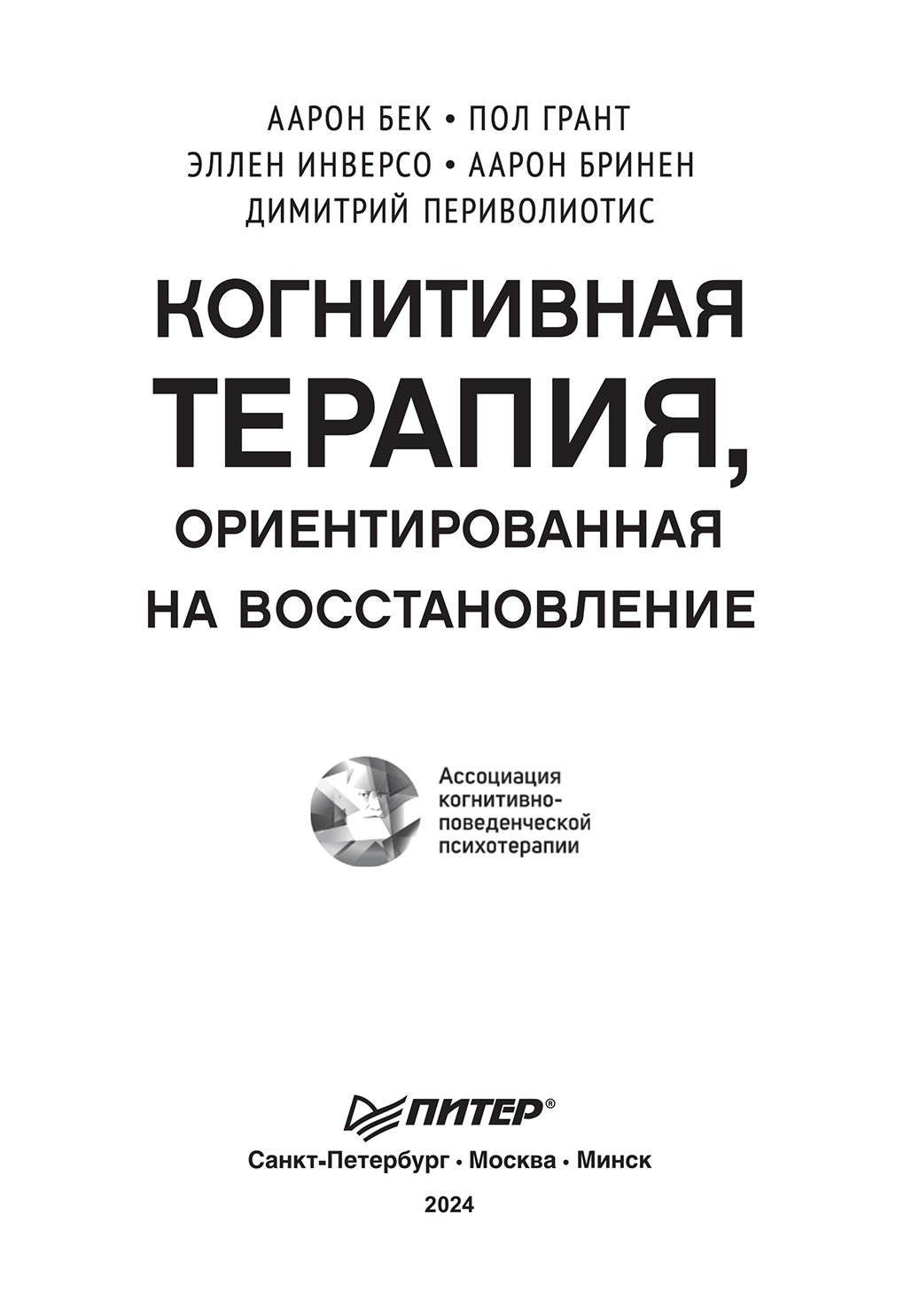 ААРОН БЕК • ПОЛ ГРАНТ
ЭЛЛЕН ИНВЕРСО • ААРОН БРИНЕН
ДИМИТРИЙ ПЕРИВОЛИОТИС

КОГНИТИВНАЯ
ТЕРАПИЯ,
ОРИЕНТИРОВАННАЯ
НА ВОССТАНОВЛЕНИЕ

Ассоциация
когнитивно-
поведенческой
психотерапии

ПИТЕР®

Санкт-Петербург • Москва • Минск

2024